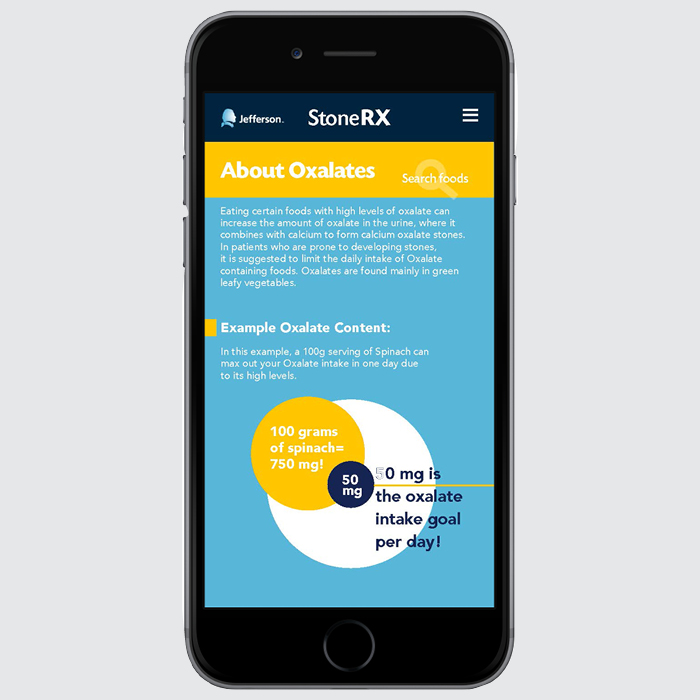 Jefferson. StoneRX

About Oxalates

Search foods

Eating certain foods with high levels of oxalate can increase the amount of oxalate in the urine, where it combines with calcium to form calcium oxalate stones. In patients who are prone to developing stones, it is suggested to limit the daily intake of Oxalate containing foods. Oxalates are found mainly in green leafy vegetables.

Example Oxalate Content:

In this example, a 100g serving of Spinach can max out your Oxalate intake in one day due to its high levels.

100 grams of spinach= 750 mg!

50 mg

50 mg is the oxalate intake goal per day!